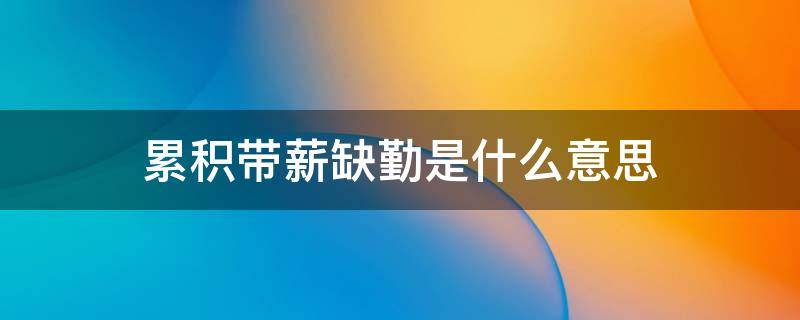 累积带薪缺勤是什么意思